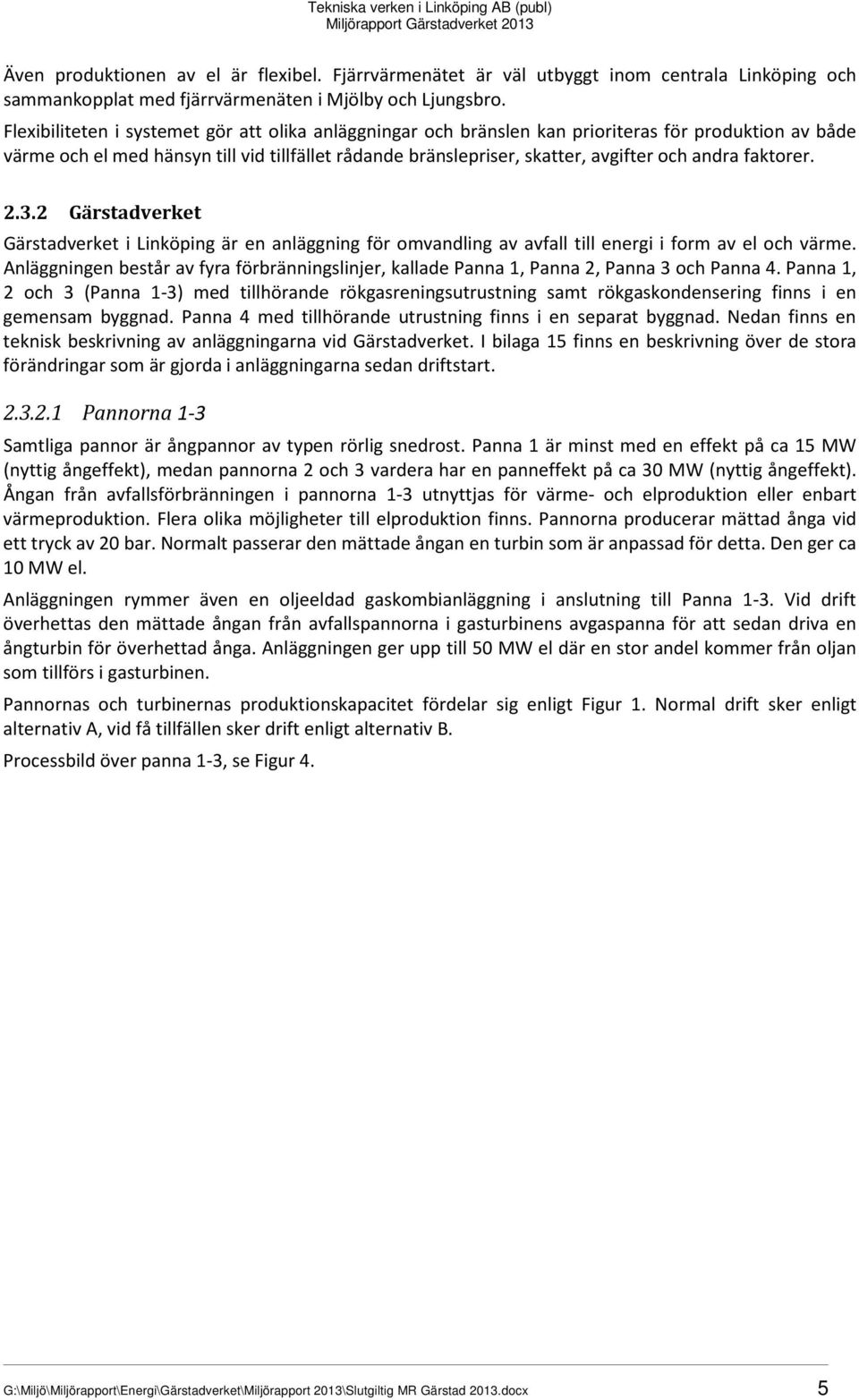 Tekniska verken i Linköping AB (publ)
Miljörapport Gärstadverket 2013

Även produktionen av el är flexibel. Fjärrvärmenätet är väl utbyggt inom centrala Linköping och sammankopplat med fjärrvärmenäten i Mjölby och Ljungsbro.
Flexibiliteten i systemet gör att olika anläggningar och bränslen kan prioriteras för produktion av både värme och el med hänsyn till vid tillfället rådande bränslepriser, skatter, avgifter och andra faktorer.

2.3.2 Gärstadverket

Gärstadverket i Linköping är en anläggning för omvandling av avfall till energi i form av el och värme. Anläggningen består av fyra förbränningslinjer, kallade Panna 1, Panna 2, Panna 3 och Panna 4. Panna 1, 2 och 3 (Panna 1-3) med tillhörande rökgasreningsutrustning samt rökgaskondensering finns i en gemensam byggnad. Panna 4 med tillhörande utrustning finns i en separat byggnad. Nedan finns en teknisk beskrivning av anläggningarna vid Gärstadverket. I bilaga 15 finns en beskrivning över de stora förändringar som är gjorda i anläggningarna sedan driftstart.

2.3.2.1 Pannorna 1-3

Samtliga pannor är ångpannor av typen rörlig snedrost. Panna 1 är minst med en effekt på ca 15 MW (nyttig ångeffekt), medan pannorna 2 och 3 vardera har en panneffekt på ca 30 MW (nyttig ångeffekt). Ångan från avfallsförbränningen i pannorna 1-3 utnyttjas för värme- och elproduktion eller enbart värmeproduktion. Flera olika möjligheter till elproduktion finns. Pannorna producerar mättad ånga vid ett tryck av 20 bar. Normalt passerar den mättade ångan en turbin som är anpassad för detta. Den ger ca 10 MW el.

Anläggningen rymmer även en oljeeldad gaskombianläggning i anslutning till Panna 1-3. Vid drift överhettas den mättade ångan från avfallspannorna i gasturbinens avgaspanna för att sedan driva en ångturbin för överhettad ånga. Anläggningen ger upp till 50 MW el där en stor andel kommer från oljan som tillförs i gasturbinen.

Pannornas och turbinernas produktionskapacitet fördelar sig enligt Figur 1. Normal drift sker enligt alternativ A, vid få tillfällen sker drift enligt alternativ B.

Processbild över panna 1-3, se Figur 4.

G:\Miljö\Miljörapport\Energi\Gärstadverket\Miljörapport 2013\Slutgiltig MR Gärstad 2013.docx 5